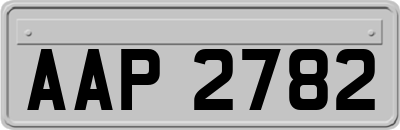 AAP 2782